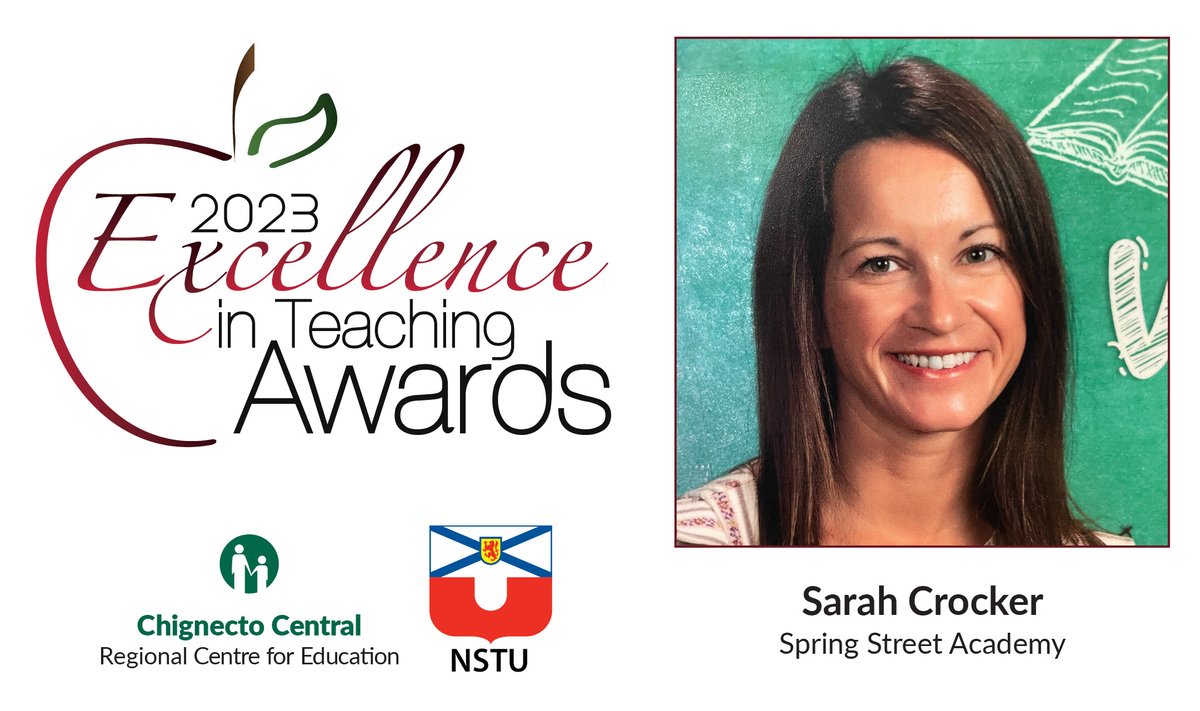 2023 Excellence in Teaching Awards

Chignecto Central
Regional Centre for Education

NSTU

Sarah Crocker
Spring Street Academy